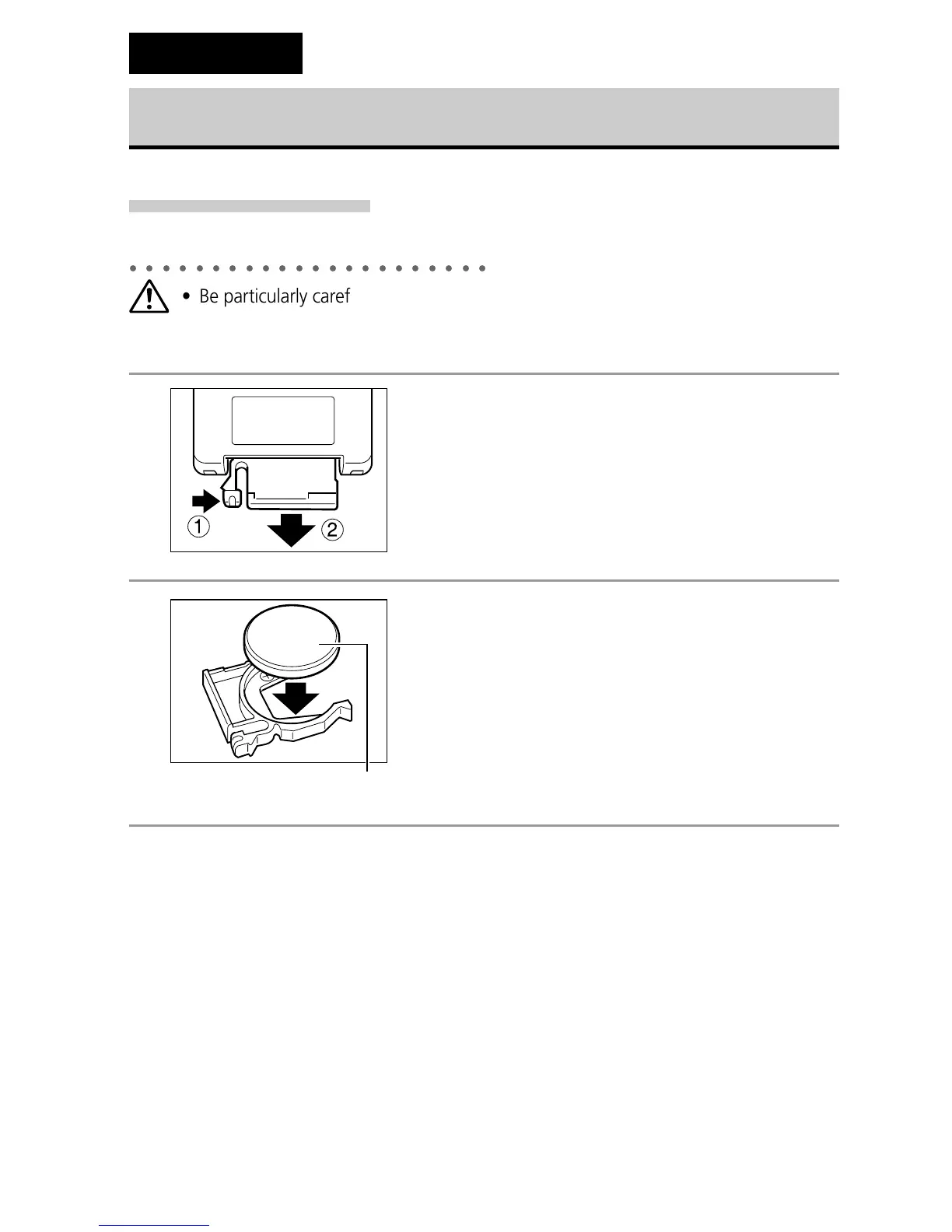 • Be particularly caref

①

②